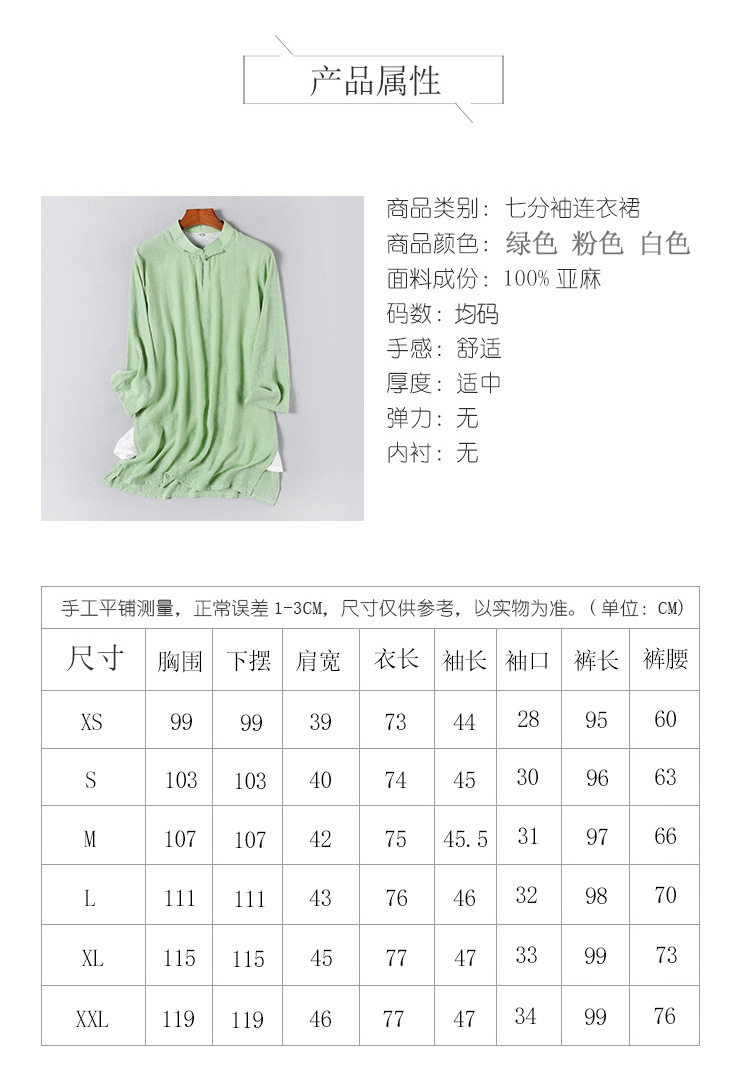 产品属性

商品类别：七分袖连衣裙
商品颜色：绿色 粉色 白色
面料成份：100%亚麻
码数：均码
手感：舒适
厚度：适中
弹力：无
内衬：无

手工平铺测量，正常误差1-3CM，尺寸仅供参考，以实物为准。（单位：CM）

| 尺寸 | 胸围 | 下摆 | 肩宽 | 衣长 | 袖长 | 袖口 | 裤长 | 裤腰 |
|---|---|---|---|---|---|---|---|---|
| XS | 99 | 99 | 39 | 73 | 44 | 28 | 95 | 60 |
| S | 103 | 103 | 40 | 74 | 45 | 30 | 96 | 63 |
| M | 107 | 107 | 42 | 75 | 45.5 | 31 | 97 | 66 |
| L | 111 | 111 | 43 | 76 | 46 | 32 | 98 | 70 |
| XL | 115 | 115 | 45 | 77 | 47 | 33 | 99 | 73 |
| XXL | 119 | 119 | 46 | 77 | 47 | 34 | 99 | 76 |